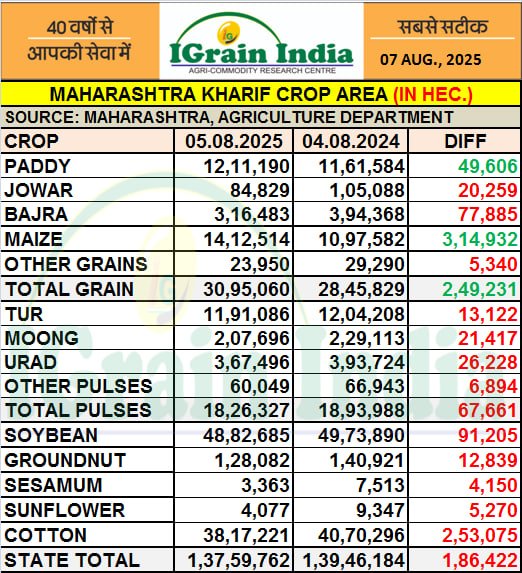 40 वर्षों से आपकी सेवा में

IGrain India
AGRI-COMMODITY RESEARCH CENTRE

सबसे सटीक
07 AUG., 2025

MAHARASHTRA KHARIF CROP AREA (IN HEC.)

SOURCE: MAHARASHTRA, AGRICULTURE DEPARTMENT

| CROP | 05.08.2025 | 04.08.2024 | DIFF |
|---|---|---|---|
| PADDY | 12,11,190 | 11,61,584 | 49,606 |
| JOWAR | 84,829 | 1,05,088 | 20,259 |
| BAJRA | 3,16,483 | 3,94,368 | 77,885 |
| MAIZE | 14,12,514 | 10,97,582 | 3,14,932 |
| OTHER GRAINS | 23,950 | 29,290 | 5,340 |
| TOTAL GRAIN | 30,95,060 | 28,45,829 | 2,49,231 |
| TUR | 11,91,086 | 12,04,208 | 13,122 |
| MOONG | 2,07,696 | 2,29,113 | 21,417 |
| URAD | 3,67,496 | 3,93,724 | 26,228 |
| OTHER PULSES | 60,049 | 66,943 | 6,894 |
| TOTAL PULSES | 18,26,327 | 18,93,988 | 67,661 |
| SOYBEAN | 48,82,685 | 49,73,890 | 91,205 |
| GROUNDNUT | 1,28,082 | 1,40,921 | 12,839 |
| SESAMUM | 3,363 | 7,513 | 4,150 |
| SUNFLOWER | 4,077 | 9,347 | 5,270 |
| COTTON | 38,17,221 | 40,70,296 | 2,53,075 |
| STATE TOTAL | 1,37,59,762 | 1,39,46,184 | 1,86,422 |